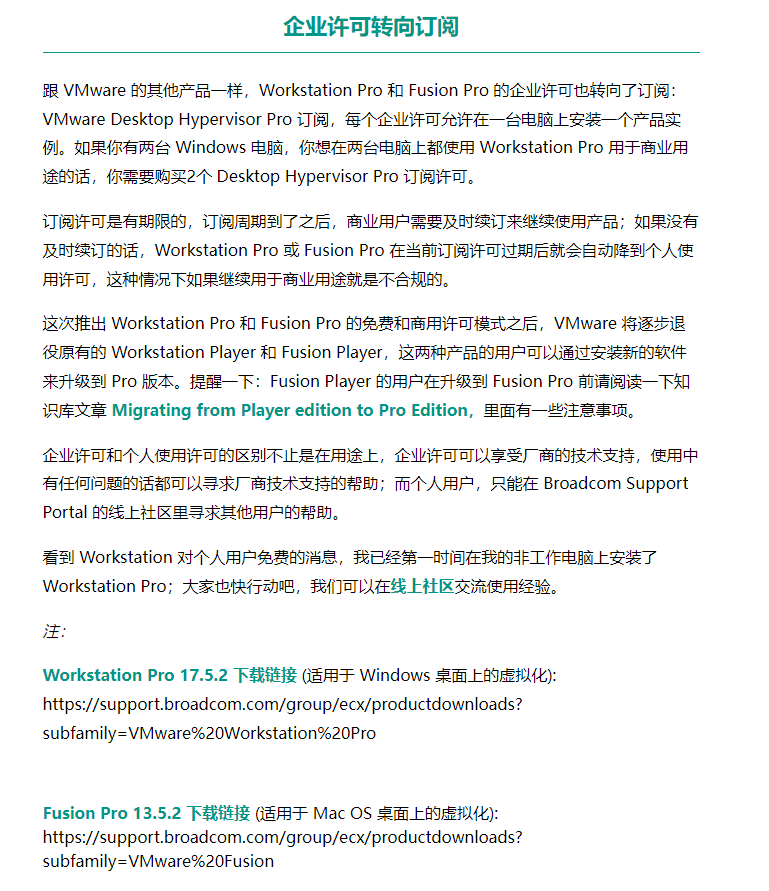 企业许可转向订阅

跟 VMware 的其他产品一样，Workstation Pro 和 Fusion Pro 的企业许可也转向了订阅：VMware Desktop Hypervisor Pro 订阅，每个企业许可允许在一台电脑上安装一个产品实例。如果你有两台 Windows 电脑，你想在两台电脑上都使用 Workstation Pro 用于商业用途的话，你需要购买2个 Desktop Hypervisor Pro 订阅许可。

订阅许可是有期限的，订阅周期到了之后，商业用户需要及时续订来继续使用产品；如果没有及时续订的话，Workstation Pro 或 Fusion Pro 在当前订阅许可过期后就会自动降到个人使用许可，这种情况下如果继续用于商业用途就是不合规的。

这次推出 Workstation Pro 和 Fusion Pro 的免费和商用许可模式之后，VMware 将逐步退役原有的 Workstation Player 和 Fusion Player，这两种产品的用户可以通过安装新的软件来升级到 Pro 版本。提醒一下：Fusion Player 的用户在升级到 Fusion Pro 前请阅读一下知识库文章 Migrating from Player edition to Pro Edition，里面有一些注意事项。

企业许可和个人使用许可的区别不止是在用途上，企业许可可以享受厂商的技术支持，使用中有任何问题的话都可以寻求厂商技术支持的帮助；而个人用户，只能在 Broadcom Support Portal 的线上社区里寻求其他用户的帮助。

看到 Workstation 对个人用户免费的消息，我已经第一时间在我的非工作电脑上安装了 Workstation Pro；大家也快行动吧，我们可以在线上社区交流使用经验。

注：

Workstation Pro 17.5.2 下载链接 (适用于 Windows 桌面上的虚拟化):
https://support.broadcom.com/group/ecx/productdownloads?subfamily=VMware%20Workstation%20Pro

Fusion Pro 13.5.2 下载链接 (适用于 Mac OS 桌面上的虚拟化):
https://support.broadcom.com/group/ecx/productdownloads?subfamily=VMware%20Fusion